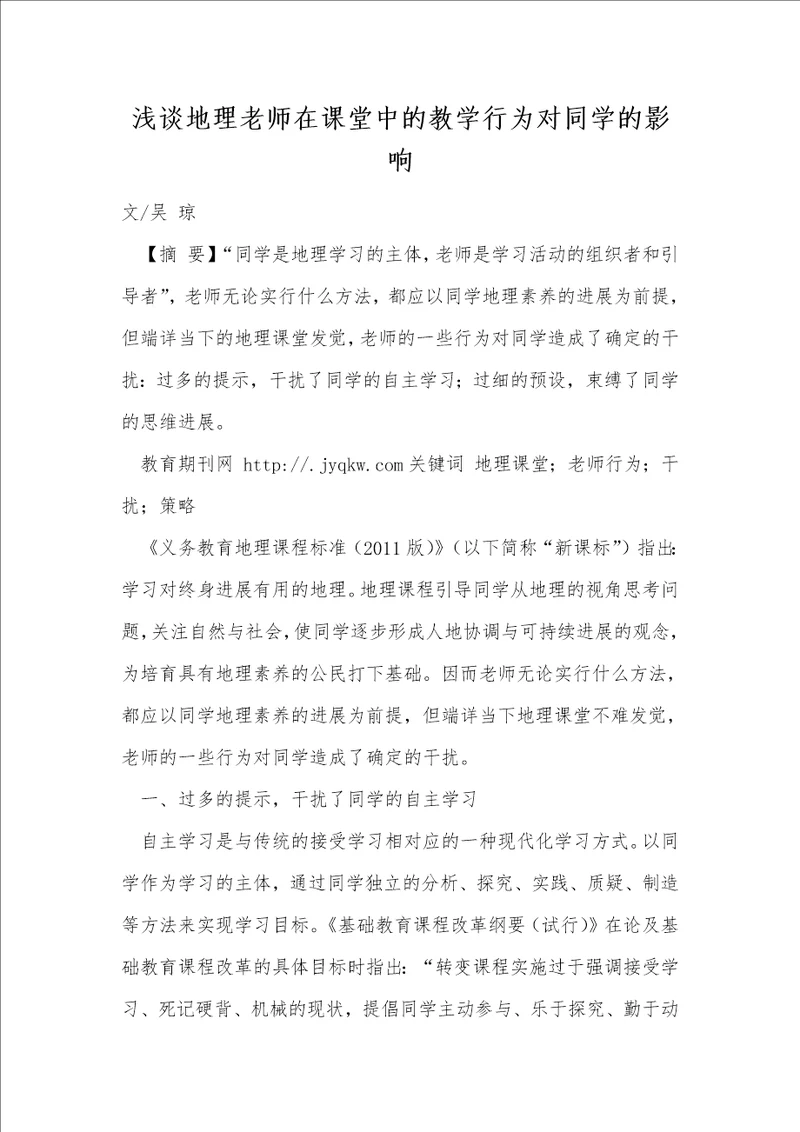 浅谈地理老师在课堂中的教学行为对同学的影响

文/吴 琼

【摘 要】“同学是地理学习的主体，老师是学习活动的组织者和引导者”，老师无论实行什么方法，都应以同学地理素养的进展为前提，但端详当下的地理课堂发觉，老师的一些行为对同学造成了确定的干扰：过多的提示，干扰了同学的自主学习；过细的预设，束缚了同学的思维进展。

教育期刊网 http://.jyqkw.com 关键词 地理课堂；老师行为；干扰；策略

《义务教育地理课程标准（2011 版）》（以下简称“新课标”）指出：学习对终身进展有用的地理。地理课程引导同学从地理的视角思考问题，关注自然与社会，使同学逐步形成人地协调与可持续进展的观念，为培育具有地理素养的公民打下基础。因而老师无论实行什么方法，都应以同学地理素养的进展为前提，但端详当下地理课堂不难发觉，老师的一些行为对同学造成了确定的干扰。

一、过多的提示，干扰了同学的自主学习

自主学习是与传统的接受学习相对应的一种现代化学习方式。以同学作为学习的主体，通过同学独立的分析、探究、实践、质疑、制造等方法来实现学习目标。《基础教育课程改革纲要（试行）》在论及基础教育课程改革的具体目标时指出：“转变课程实施过于强调接受学习、死记硬背、机械的现状，提倡同学主动参与、乐于探究、勤于动